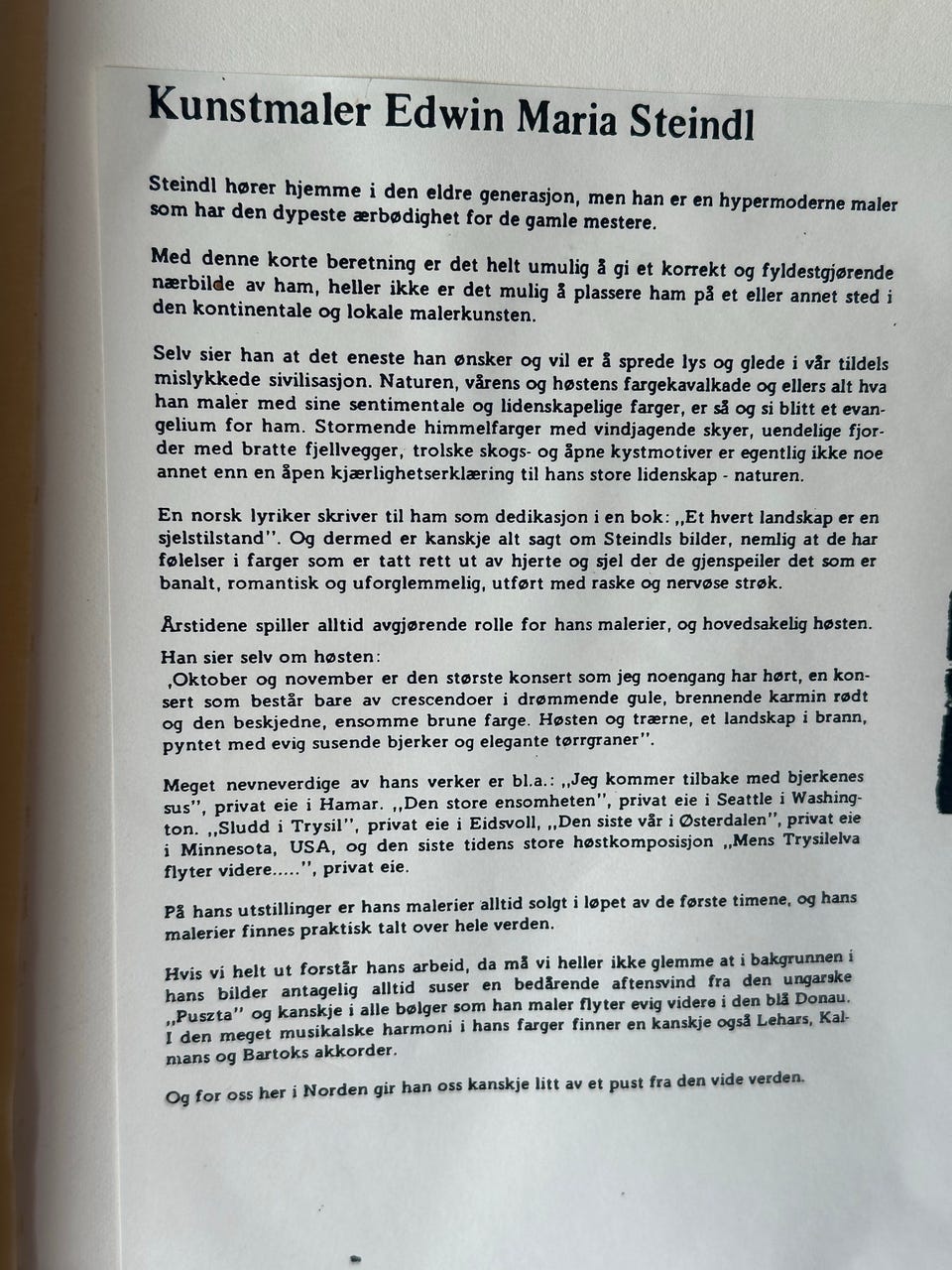 Kunstmaler Edwin Maria Steindl

Steindl hører hjemme i den eldre generasjon, men han er en hypermoderne maler som har den dypeste ærbødighet for de gamle mestere.

Med denne korte beretning er det helt umulig å gi et korrekt og fyldestgjørende nærbilde av ham, heller ikke er det mulig å plassere ham på et eller annet sted i den kontinentale og lokale malerkunsten.

Selv sier han at det eneste han ønsker og vil er å sprede lys og glede i vår tildels mislykkede sivilisasjon. Naturen, vårens og høstens fargekavalkade og ellers alt hva han maler med sine sentimentale og lidenskapelige farger, er så og si blitt et evangelium for ham. Stormende himmelfarger med vindjagende skyer, uendelige fjorder med bratte fjellvegger, trolske skogs- og åpne kystmotiver er egentlig ikke noe annet enn en åpen kjærlighetserklæring til hans store lidenskap - naturen.

En norsk lyriker skriver til ham som dedikasjon i en bok: ,,Et hvert landskap er en sjelstilstand''. Og dermed er kanskje alt sagt om Steindls bilder, nemlig at de har følelser i farger som er tatt rett ut av hjerte og sjel der de gjenspeiler det som er banalt, romantisk og uforglemmelig, utført med raske og nervøse strøk.

Årstidene spiller alltid avgjørende rolle for hans malerier, og hovedsakelig høsten.

Han sier selv om høsten:
,Oktober og november er den største konsert som jeg noengang har hørt, en konsert som består bare av crescendoer i drømmende gule, brennende karmin rødt og den beskjedne, ensomme brune farge. Høsten og trærne, et landskap i brann, pyntet med evig susende bjerker og elegante tørrgraner''.

Meget nevneverdige av hans verker er bl.a.: ,,Jeg kommer tilbake med bjerkenes sus'', privat eie i Hamar. ,,Den store ensomheten'', privat eie i Seattle i Washington. ,,Sludd i Trysil'', privat eie i Eidsvoll, ,,Den siste vår i Østerdalen'', privat eie i Minnesota, USA, og den siste tidens store høstkomposisjon ,,Mens Trysilelva flyter videre.....'', privat eie.

På hans utstillinger er hans malerier alltid solgt i løpet av de første timene, og hans malerier finnes praktisk talt over hele verden.

Hvis vi helt ut forstår hans arbeid, da må vi heller ikke glemme at i bakgrunnen i hans bilder antagelig alltid suser en bedårende aftensvind fra den ungarske ,,Puszta'' og kanskje i alle bølger som han maler flyter evig videre i den blå Donau. I den meget musikalske harmoni i hans farger finner en kanskje også Lehars, Kalmans og Bartoks akkorder.

Og for oss her i Norden gir han oss kanskje litt av et pust fra den vide verden.